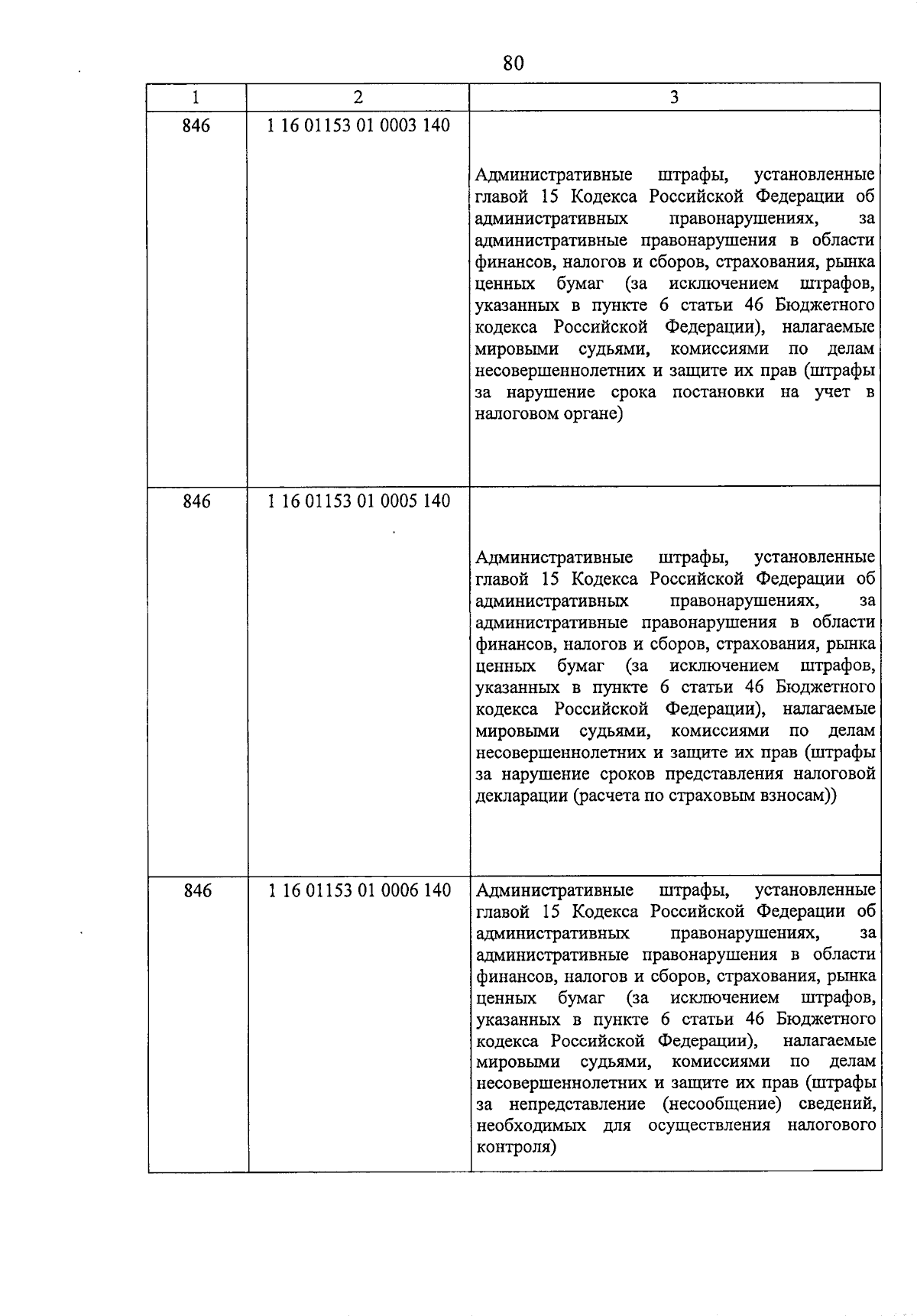 80

| 1 | 2 | 3 |
|---|---|---|
| 846 | 1 16 01153 01 0003 140 | Административные штрафы, установленные главой 15 Кодекса Российской Федерации об административных правонарушениях, за административные правонарушения в области финансов, налогов и сборов, страхования, рынка ценных бумаг (за исключением штрафов, указанных в пункте 6 статьи 46 Бюджетного кодекса Российской Федерации), налагаемые мировыми судьями, комиссиями по делам несовершеннолетних и защите их прав (штрафы за нарушение срока постановки на учет в налоговом органе) |
| 846 | 1 16 01153 01 0005 140 | Административные штрафы, установленные главой 15 Кодекса Российской Федерации об административных правонарушениях, за административные правонарушения в области финансов, налогов и сборов, страхования, рынка ценных бумаг (за исключением штрафов, указанных в пункте 6 статьи 46 Бюджетного кодекса Российской Федерации), налагаемые мировыми судьями, комиссиями по делам несовершеннолетних и защите их прав (штрафы за нарушение сроков представления налоговой декларации (расчета по страховым взносам)) |
| 846 | 1 16 01153 01 0006 140 | Административные штрафы, установленные главой 15 Кодекса Российской Федерации об административных правонарушениях, за административные правонарушения в области финансов, налогов и сборов, страхования, рынка ценных бумаг (за исключением штрафов, указанных в пункте 6 статьи 46 Бюджетного кодекса Российской Федерации), налагаемые мировыми судьями, комиссиями по делам несовершеннолетних и защите их прав (штрафы за непредставление (несообщение) сведений, необходимых для осуществления налогового контроля) |